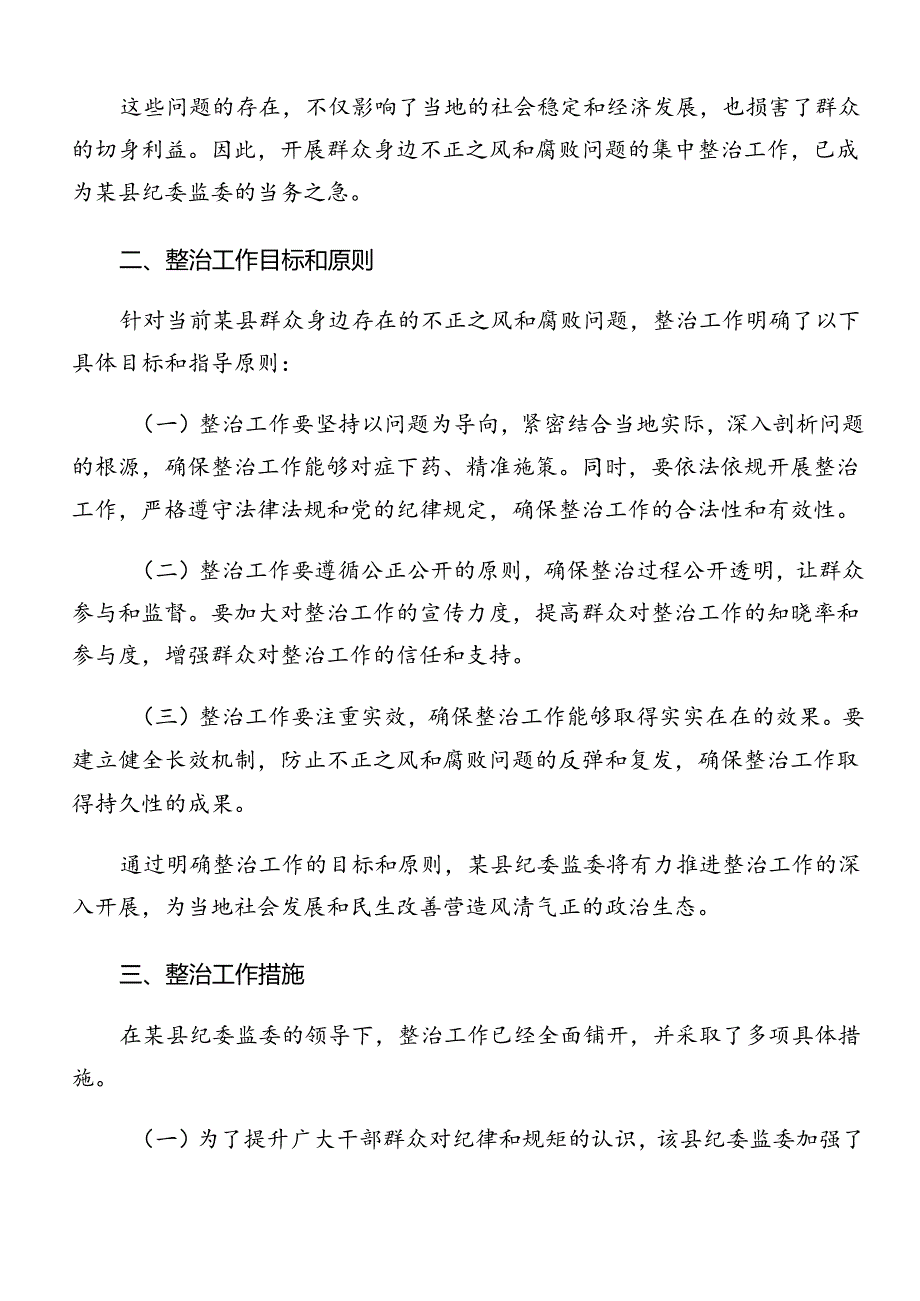 这些问题的存在，不仅影响了当地的社会稳定和经济发展，也损害了群众的切身利益。因此，开展群众身边不正之风和腐败问题的集中整治工作，已成为某县纪委监委的当务之急。

二、整治工作目标和原则

针对当前某县群众身边存在的不正之风和腐败问题，整治工作明确了以下具体目标和指导原则：

（一）整治工作要坚持以问题为导向，紧密结合当地实际，深入剖析问题的根源，确保整治工作能够对症下药、精准施策。同时，要依法依规开展整治工作，严格遵守法律法规和党的纪律规定，确保整治工作的合法性和有效性。

（二）整治工作要遵循公正公开的原则，确保整治过程公开透明，让群众参与和监督。要加大对整治工作的宣传力度，提高群众对整治工作的知晓率和参与度，增强群众对整治工作的信任和支持。

（三）整治工作要注重实效，确保整治工作能够取得实实在在的效果。要建立健全长效机制，防止不正之风和腐败问题的反弹和复发，确保整治工作取得持久性的成果。

通过明确整治工作的目标和原则，某县纪委监委将有力推进整治工作的深入开展，为当地社会发展和民生改善营造风清气正的政治生态。

三、整治工作措施

在某县纪委监委的领导下，整治工作已经全面铺开，并采取了多项具体措施。

（一）为了提升广大干部群众对纪律和规矩的认识，该县纪委监委加强了